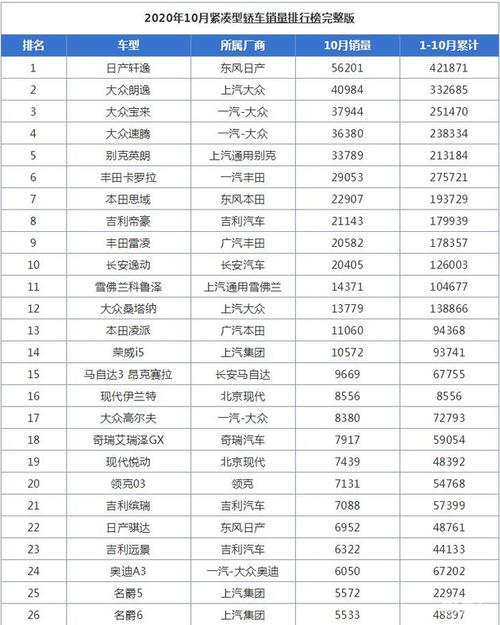 2020年10月紧凑型轿车销量排行榜完整版

| 排名 | 车型 | 所属厂商 | 10月销量 | 1-10月累计 |
|---|---|---|---|---|
| 1 | 日产轩逸 | 东风日产 | 56201 | 421871 |
| 2 | 大众朗逸 | 上汽大众 | 40984 | 332685 |
| 3 | 大众宝来 | 一汽-大众 | 37944 | 251470 |
| 4 | 大众速腾 | 一汽-大众 | 36380 | 238334 |
| 5 | 别克英朗 | 上汽通用别克 | 33789 | 213184 |
| 6 | 丰田卡罗拉 | 一汽丰田 | 29053 | 275721 |
| 7 | 本田思域 | 东风本田 | 22907 | 193729 |
| 8 | 吉利帝豪 | 吉利汽车 | 21143 | 179939 |
| 9 | 丰田雷凌 | 广汽丰田 | 20582 | 178357 |
| 10 | 长安逸动 | 长安汽车 | 20405 | 126003 |
| 11 | 雪佛兰科鲁泽 | 上汽通用雪佛兰 | 14371 | 104677 |
| 12 | 大众桑塔纳 | 上汽大众 | 13779 | 138866 |
| 13 | 本田凌派 | 广汽本田 | 11060 | 94368 |
| 14 | 荣威i5 | 上汽集团 | 10572 | 93741 |
| 15 | 马自达3 昂克赛拉 | 长安马自达 | 9669 | 67755 |
| 16 | 现代伊兰特 | 北京现代 | 8556 | 8556 |
| 17 | 大众高尔夫 | 一汽-大众 | 8380 | 72793 |
| 18 | 奇瑞艾瑞泽GX | 奇瑞汽车 | 7917 | 59054 |
| 19 | 现代悦动 | 北京现代 | 7439 | 48392 |
| 20 | 领克03 | 领克 | 7131 | 54768 |
| 21 | 吉利缤瑞 | 吉利汽车 | 7088 | 57399 |
| 22 | 日产骐达 | 东风日产 | 6952 | 48761 |
| 23 | 吉利远景 | 吉利汽车 | 6322 | 44133 |
| 24 | 奥迪A3 | 一汽-大众奥迪 | 6050 | 67202 |
| 25 | 名爵5 | 上汽集团 | 5572 | 22974 |
| 26 | 名爵6 | 上汽集团 | 5533 | 48897 |